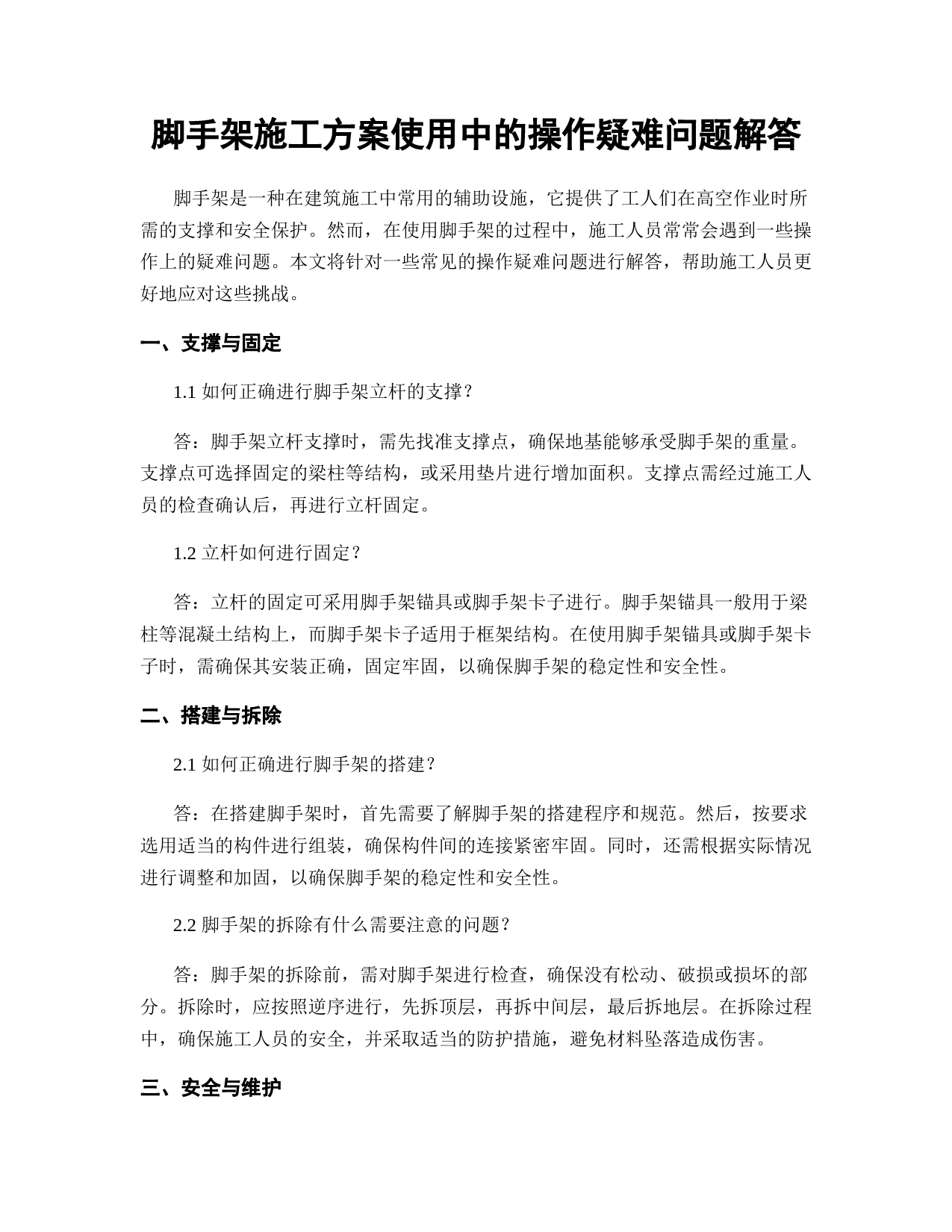 脚手架施工方案使用中的操作疑难问题解答

脚手架是一种在建筑施工中常用的辅助设施，它提供了工人们在高空作业时所需的支撑和安全保护。然而，在使用脚手架的过程中，施工人员常常会遇到一些操作上的疑难问题。本文将针对一些常见的操作疑难问题进行解答，帮助施工人员更好地应对这些挑战。

一、支撑与固定

1.1 如何正确进行脚手架立杆的支撑？

答：脚手架立杆支撑时，需先找准支撑点，确保地基能够承受脚手架的重量。支撑点可选择固定的梁柱等结构，或采用垫片进行增加面积。支撑点需经过施工人员的检查确认后，再进行立杆固定。

1.2 立杆如何进行固定？

答：立杆的固定可采用脚手架锚具或脚手架卡子进行。脚手架锚具一般用于梁柱等混凝土结构上，而脚手架卡子适用于框架结构。在使用脚手架锚具或脚手架卡子时，需确保其安装正确，固定牢固，以确保脚手架的稳定性和安全性。

二、搭建与拆除

2.1 如何正确进行脚手架的搭建？

答：在搭建脚手架时，首先需要了解脚手架的搭建程序和规范。然后，按要求选用适当的构件进行组装，确保构件间的连接紧密牢固。同时，还需根据实际情况进行调整和加固，以确保脚手架的稳定性和安全性。

2.2 脚手架的拆除有什么需要注意的问题？

答：脚手架的拆除前，需对脚手架进行检查，确保没有松动、破损或损坏的部分。拆除时，应按照逆序进行，先拆顶层，再拆中间层，最后拆地层。在拆除过程中，确保施工人员的安全，并采取适当的防护措施，避免材料坠落造成伤害。

三、安全与维护